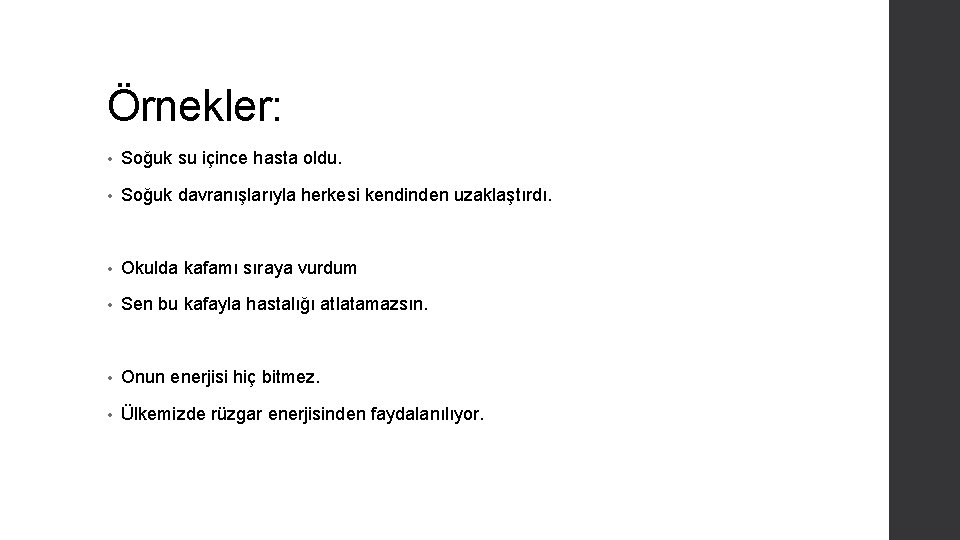 Örnekler:

• Soğuk su içince hasta oldu.
• Soğuk davranışlarıyla herkesi kendinden uzaklaştırdı.

• Okulda kafamı sıraya vurdum
• Sen bu kafayla hastalığı atlatamazsın.

• Onun enerjisi hiç bitmez.
• Ülkemizde rüzgar enerjisinden faydalanılıyor.